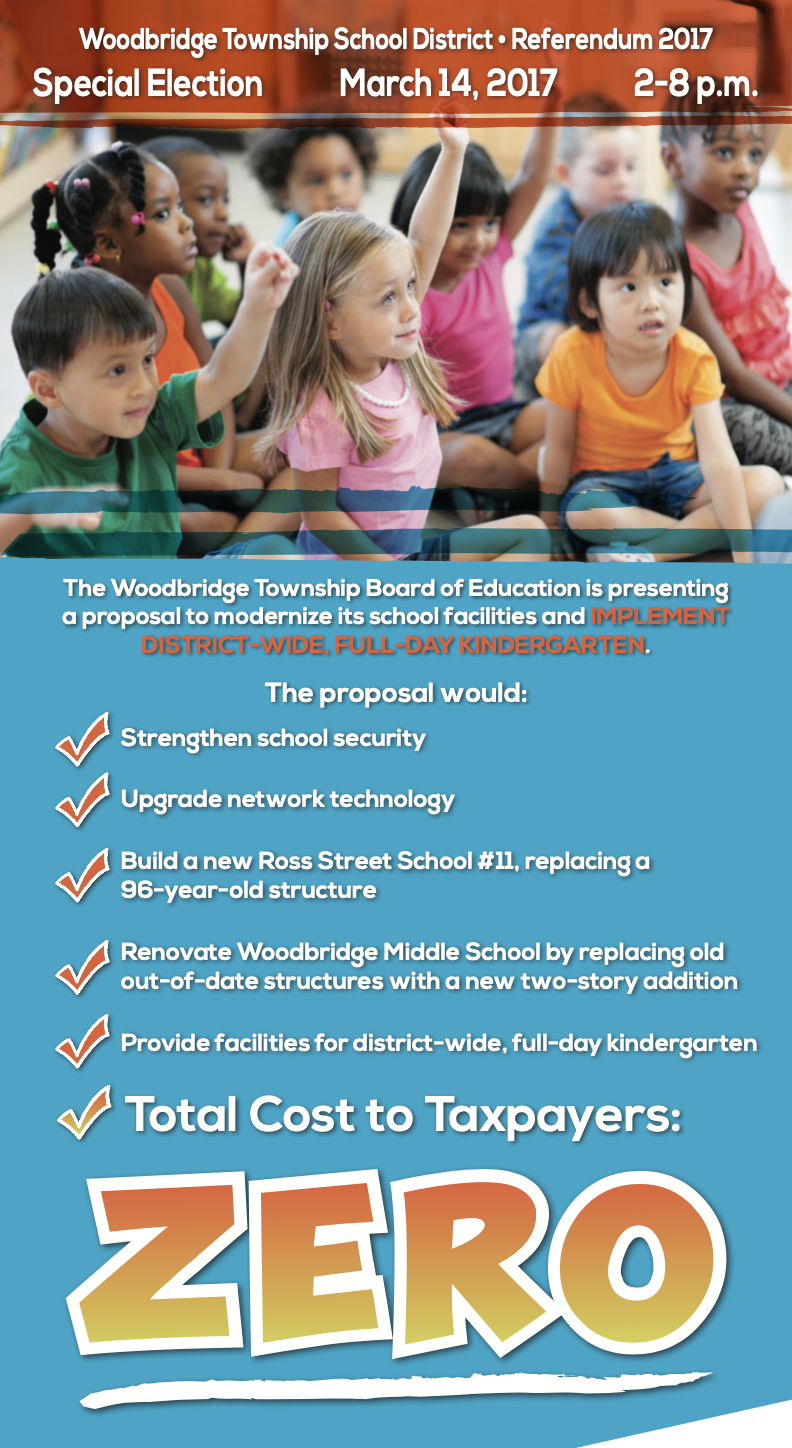 Woodbridge Township School District • Referendum 2017
Special Election March 14, 2017 2-8 p.m.

The Woodbridge Township Board of Education is presenting a proposal to modernize its school facilities and IMPLEMENT DISTRICT-WIDE, FULL-DAY KINDERGARTEN.

The proposal would:

Strengthen school security

Upgrade network technology

Build a new Ross Street School #11, replacing a 96-year-old structure

Renovate Woodbridge Middle School by replacing old out-of-date structures with a new two-story addition

Provide facilities for district-wide, full-day kindergarten

Total Cost to Taxpayers:

ZERO